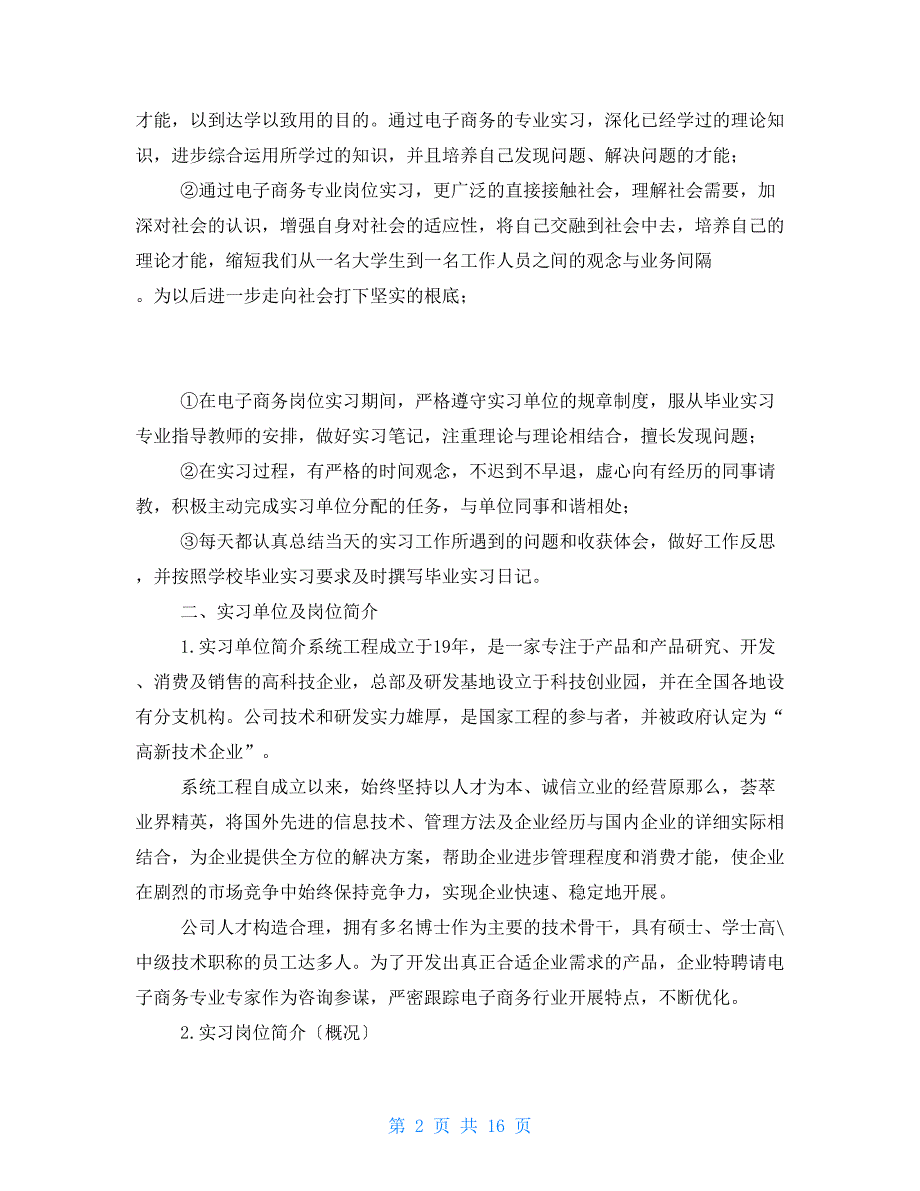 才能，以到达学以致用的目的。通过电子商务的专业实习，深化已经学过的理论知识，进步综合运用所学过的知识，并且培养自己发现问题、解决问题的才能；

②通过电子商务专业岗位实习，更广泛的直接接触社会，理解社会需要，加深对社会的认识，增强自身对社会的适应性，将自己交融到社会中去，培养自己的理论才能，缩短我们从一名大学生到一名工作人员之间的观念与业务间隔。为以后进一步走向社会打下坚实的根底；

①在电子商务岗位实习期间，严格遵守实习单位的规章制度，服从毕业实习专业指导教师的安排，做好实习笔记，注重理论与理论相结合，擅长发现问题；

②在实习过程，有严格的时间观念，不迟到不早退，虚心向有经历的同事请教，积极主动完成实习单位分配的任务，与单位同事和谐相处；

③每天都认真总结当天的实习工作所遇到的问题和收获体会，做好工作反思，并按照学校毕业实习要求及时撰写毕业实习日记。

二、实习单位及岗位简介

1.实习单位简介系统工程成立于19年，是一家专注于产品和产品研究、开发、消费及销售的高科技企业，总部及研发基地设立于科技创业园，并在全国各地设有分支机构。公司技术和研发实力雄厚，是国家工程的参与者，并被政府认定为“高新技术企业”。

系统工程自成立以来，始终坚持以人才为本、诚信立业的经营原那么，荟萃业界精英，将国外先进的信息技术、管理方法及企业经历与国内企业的详细实际相结合，为企业提供全方位的解决方案，帮助企业进步管理程度和消费才能，使企业在剧烈的市场竞争中始终保持竞争力，实现企业快速、稳定地开展。

公司人才构造合理，拥有多名博士作为主要的技术骨干，具有硕士、学士高\中级技术职称的员工达多人。为了开发出真正合适企业需求的产品，企业特聘请电子商务专业专家作为咨询参谋，严密跟踪电子商务行业开展特点，不断优化。

2.实习岗位简介〔概况〕

第 2 页 共 16 页